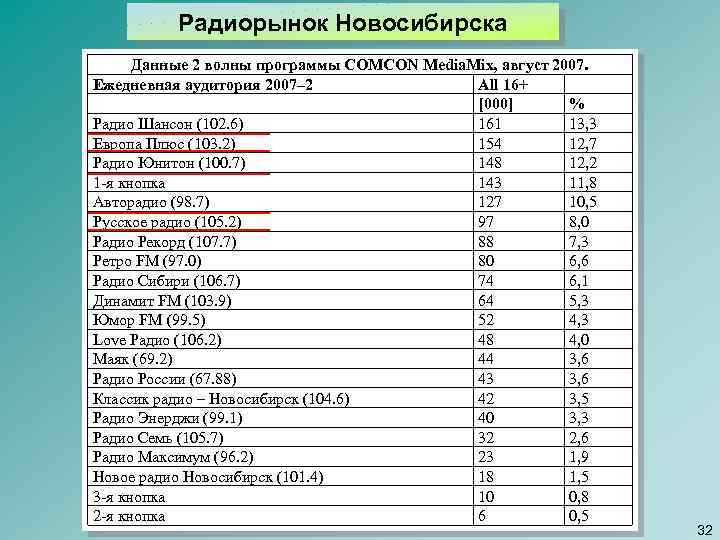 Радиорынок Новосибирска

Данные 2 волны программы COMCON MediaMix, август 2007.

| Ежедневная аудитория 2007–2 | All 16+ | |
|---|---|---|
| | [000] | % |
| Радио Шансон (102.6) | 161 | 13,3 |
| Европа Плюс (103.2) | 154 | 12,7 |
| Радио Юнитон (100.7) | 148 | 12,2 |
| 1-я кнопка | 143 | 11,8 |
| Авторадио (98.7) | 127 | 10,5 |
| Русское радио (105.2) | 97 | 8,0 |
| Радио Рекорд (107.7) | 88 | 7,3 |
| Ретро FM (97.0) | 80 | 6,6 |
| Радио Сибири (106.7) | 74 | 6,1 |
| Динамит FM (103.9) | 64 | 5,3 |
| Юмор FM (99.5) | 52 | 4,3 |
| Love Радио (106.2) | 48 | 4,0 |
| Маяк (69.2) | 44 | 3,6 |
| Радио России (67.88) | 43 | 3,6 |
| Классик радио – Новосибирск (104.6) | 42 | 3,5 |
| Радио Энерджи (99.1) | 40 | 3,3 |
| Радио Семь (105.7) | 32 | 2,6 |
| Радио Максимум (96.2) | 23 | 1,9 |
| Новое радио Новосибирск (101.4) | 18 | 1,5 |
| 3-я кнопка | 10 | 0,8 |
| 2-я кнопка | 6 | 0,5 |

32